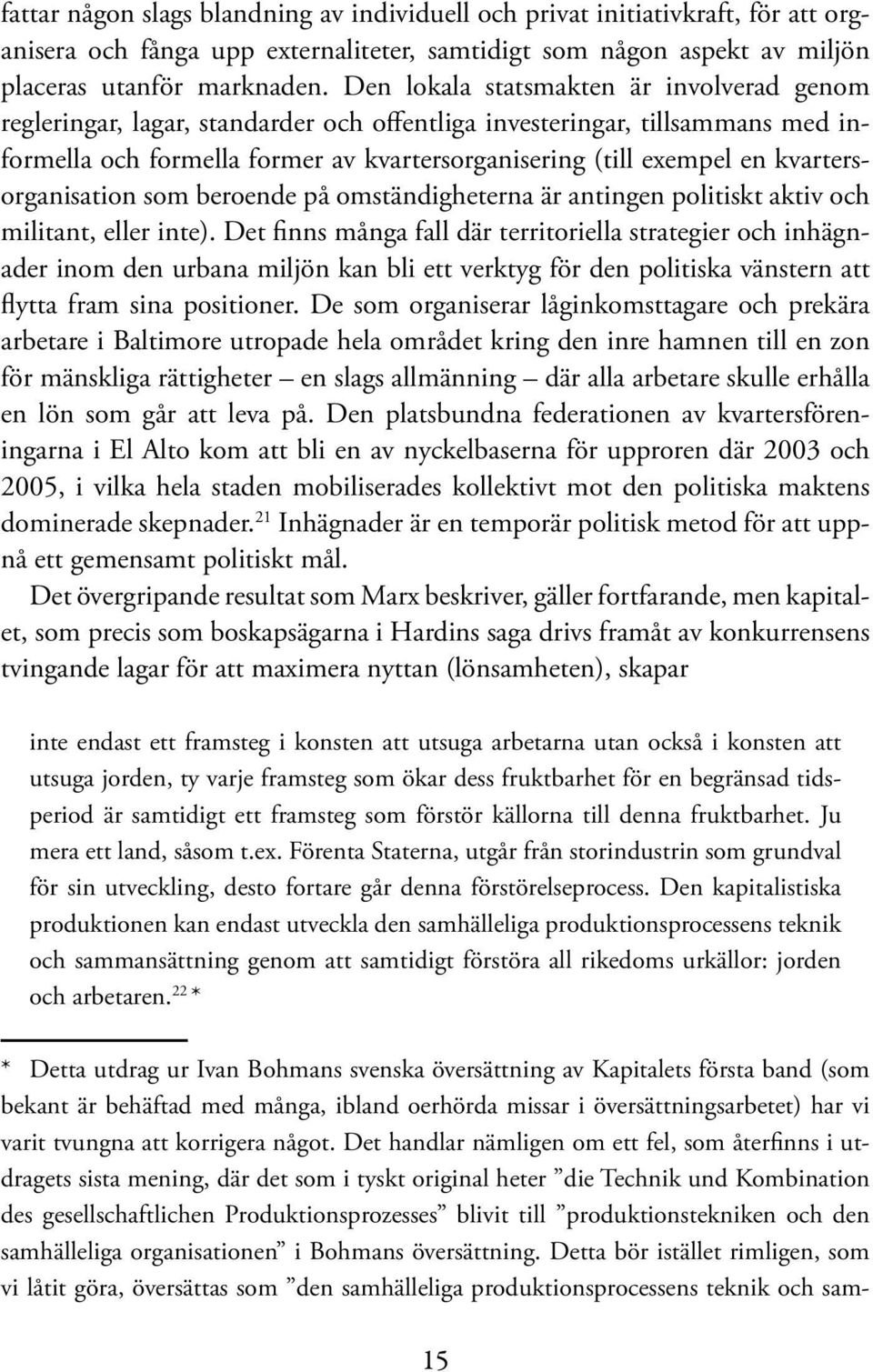 fattar någon slags blandning av individuell och privat initiativkraft, för att organisera och fånga upp externaliteter, samtidigt som någon aspekt av miljön placeras utanför marknaden. Den lokala statsmakten är involverad genom regleringar, lagar, standarder och offentliga investeringar, tillsammans med informella och formella former av kvartersorganisering (till exempel en kvartersorganisation som beroende på omständigheterna är antingen politiskt aktiv och militant, eller inte). Det finns många fall där territoriella strategier och inhägnader inom den urbana miljön kan bli ett verktyg för den politiska vänstern att flytta fram sina positioner. De som organiserar låginkomsttagare och prekära arbetare i Baltimore utropade hela området kring den inre hamnen till en zon för mänskliga rättigheter – en slags allmänning – där alla arbetare skulle erhålla en lön som går att leva på. Den platsbundna federationen av kvartersföreningarna i El Alto kom att bli en av nyckelbaserna för upproren där 2003 och 2005, i vilka hela staden mobiliserades kollektivt mot den politiska maktens dominerade skepnader.$^{21}$ Inhägnader är en temporär politisk metod för att uppnå ett gemensamt politiskt mål.

Det övergripande resultat som Marx beskriver, gäller fortfarande, men kapitalet, som precis som boskapsägarna i Hardins saga drivs framåt av konkurrensens tvingande lagar för att maximera nyttan (lönsamheten), skapar

inte endast ett framsteg i konsten att utsuga arbetarna utan också i konsten att utsuga jorden, ty varje framsteg som ökar dess fruktbarhet för en begränsad tidsperiod är samtidigt ett framsteg som förstör källorna till denna fruktbarhet. Ju mera ett land, såsom t.ex. Förenta Staterna, utgår från storindustrin som grundval för sin utveckling, desto fortare går denna förstörelseprocess. Den kapitalistiska produktionen kan endast utveckla den samhälleliga produktionsprocessens teknik och sammansättning genom att samtidigt förstöra all rikedoms urkällor: jorden och arbetaren.$^{22}$ *

* Detta utdrag ur Ivan Bohmans svenska översättning av Kapitalets första band (som bekant är behäftad med många, ibland oerhörda missar i översättningsarbetet) har vi varit tvungna att korrigera något. Det handlar nämligen om ett fel, som återfinns i utdragets sista mening, där det som i tyskt original heter ”die Technik und Kombination des gesellschaftlichen Produktionsprozesses” blivit till ”produktionstekniken och den samhälleliga organisationen” i Bohmans översättning. Detta bör istället rimligen, som vi låtit göra, översättas som ”den samhälleliga produktionsprocessens teknik och sam-

15